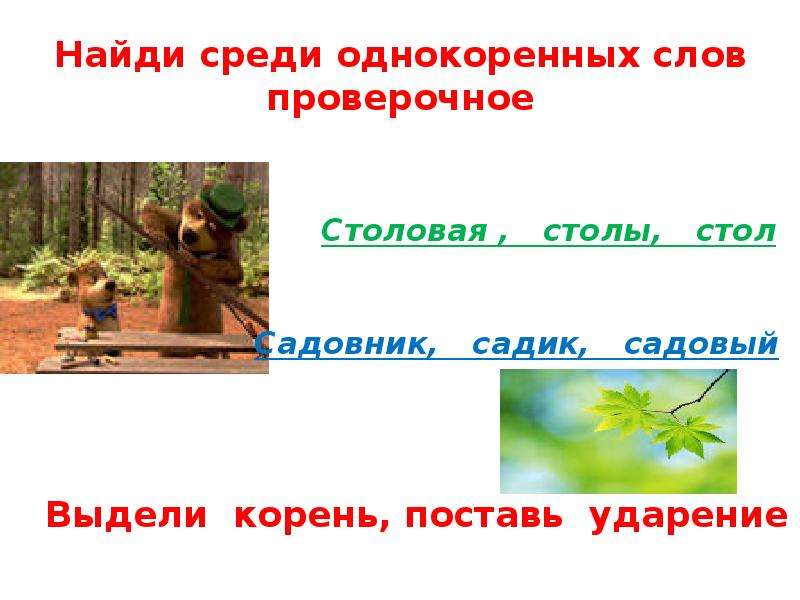 Найди среди однокоренных слов проверочное

Столовая , столы, стол

Садовник, садик, садовый

Выдели корень, поставь ударение